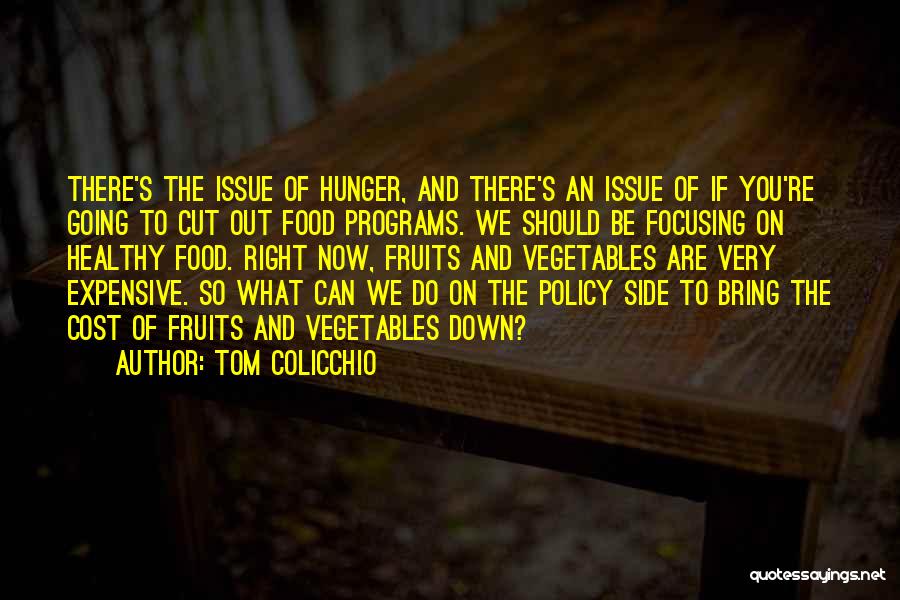 THERE'S THE ISSUE OF HUNGER, AND THERE'S AN ISSUE OF IF YOU'RE GOING TO CUT OUT FOOD PROGRAMS. WE SHOULD BE FOCUSING ON HEALTHY FOOD. RIGHT NOW, FRUITS AND VEGETABLES ARE VERY EXPENSIVE. SO WHAT CAN WE DO ON THE POLICY SIDE TO BRING THE COST OF FRUITS AND VEGETABLES DOWN?

AUTHOR: TOM COLICCHIO

quotessayings.net